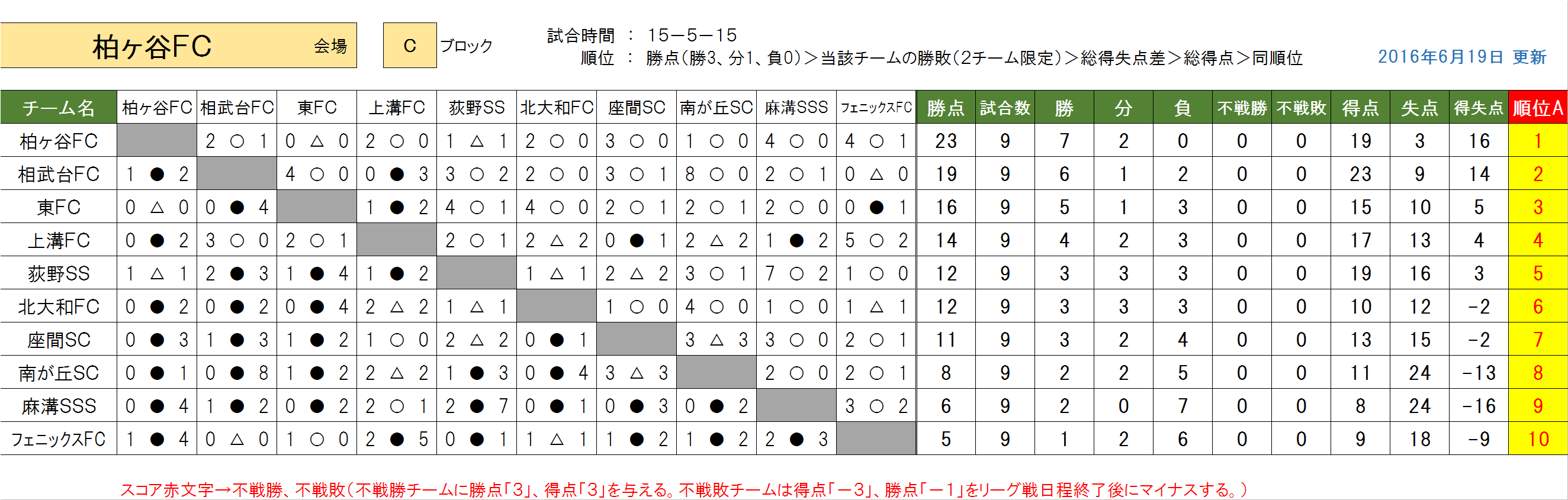 柏ヶ谷FC 会場

C ブロック

試合時間 ： 15－5－15
順位 ： 勝点（勝3、分1、負0）＞当該チームの勝敗（2チーム限定）＞総得失点差＞総得点＞同順位

2016年6月19日 更新

| チーム名 | 柏ヶ谷FC | 相武台FC | 東FC | 上溝FC | 荻野SS | 北大和FC | 座間SC | 南が丘SC | 麻溝SSS | フェニックスFC | 勝点 | 試合数 | 勝 | 分 | 負 | 不戦勝 | 不戦敗 | 得点 | 失点 | 得失点 | 順位A |
|---|---|---|---|---|---|---|---|---|---|---|---|---|---|---|---|---|---|---|---|---|---|
| 柏ヶ谷FC | | 2 ○ 1 | 0 △ 0 | 2 ○ 0 | 1 △ 1 | 2 ○ 0 | 3 ○ 0 | 1 ○ 0 | 4 ○ 0 | 4 ○ 1 | 23 | 9 | 7 | 2 | 0 | 0 | 0 | 19 | 3 | 16 | 1 |
| 相武台FC | 1 ● 2 | | 4 ○ 0 | 0 ● 3 | 3 ○ 2 | 2 ○ 0 | 3 ○ 1 | 8 ○ 0 | 2 ○ 1 | 0 △ 0 | 19 | 9 | 6 | 1 | 2 | 0 | 0 | 23 | 9 | 14 | 2 |
| 東FC | 0 △ 0 | 0 ● 4 | | 1 ● 2 | 4 ○ 1 | 4 ○ 0 | 2 ○ 1 | 2 ○ 1 | 2 ○ 0 | 0 ● 1 | 16 | 9 | 5 | 1 | 3 | 0 | 0 | 15 | 10 | 5 | 3 |
| 上溝FC | 0 ● 2 | 3 ○ 0 | 2 ○ 1 | | 2 ○ 1 | 2 △ 2 | 0 ● 1 | 2 △ 2 | 1 ● 2 | 5 ○ 2 | 14 | 9 | 4 | 2 | 3 | 0 | 0 | 17 | 13 | 4 | 4 |
| 荻野SS | 1 △ 1 | 2 ● 3 | 1 ● 4 | 1 ● 2 | | 1 △ 1 | 2 △ 2 | 3 ○ 1 | 7 ○ 2 | 1 ○ 0 | 12 | 9 | 3 | 3 | 3 | 0 | 0 | 19 | 16 | 3 | 5 |
| 北大和FC | 0 ● 2 | 0 ● 2 | 0 ● 4 | 2 △ 2 | 1 △ 1 | | 1 ○ 0 | 4 ○ 0 | 1 ○ 0 | 1 △ 1 | 12 | 9 | 3 | 3 | 3 | 0 | 0 | 10 | 12 | -2 | 6 |
| 座間SC | 0 ● 3 | 1 ● 3 | 1 ● 2 | 1 ○ 0 | 2 △ 2 | 0 ● 1 | | 3 △ 3 | 3 ○ 0 | 2 ○ 1 | 11 | 9 | 3 | 2 | 4 | 0 | 0 | 13 | 15 | -2 | 7 |
| 南が丘SC | 0 ● 1 | 0 ● 8 | 1 ● 2 | 2 △ 2 | 1 ● 3 | 0 ● 4 | 3 △ 3 | | 2 ○ 0 | 2 ○ 1 | 8 | 9 | 2 | 2 | 5 | 0 | 0 | 11 | 24 | -13 | 8 |
| 麻溝SSS | 0 ● 4 | 1 ● 2 | 0 ● 2 | 2 ○ 1 | 2 ● 7 | 0 ● 1 | 0 ● 3 | 0 ● 2 | | 3 ○ 2 | 6 | 9 | 2 | 0 | 7 | 0 | 0 | 8 | 24 | -16 | 9 |
| フェニックスFC | 1 ● 4 | 0 △ 0 | 1 ○ 0 | 2 ● 5 | 0 ● 1 | 1 △ 1 | 1 ● 2 | 1 ● 2 | 2 ● 3 | | 5 | 9 | 1 | 2 | 6 | 0 | 0 | 9 | 18 | -9 | 10 |

スコア赤文字→不戦勝、不戦敗（不戦勝チームに勝点「3」、得点「3」を与える。不戦敗チームは得点「－3」、勝点「－1」をリーグ戦日程終了後にマイナスする。）